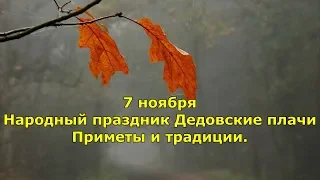 7 ноября
Народный праздник Дедовские плачи
Приметы и традиции.